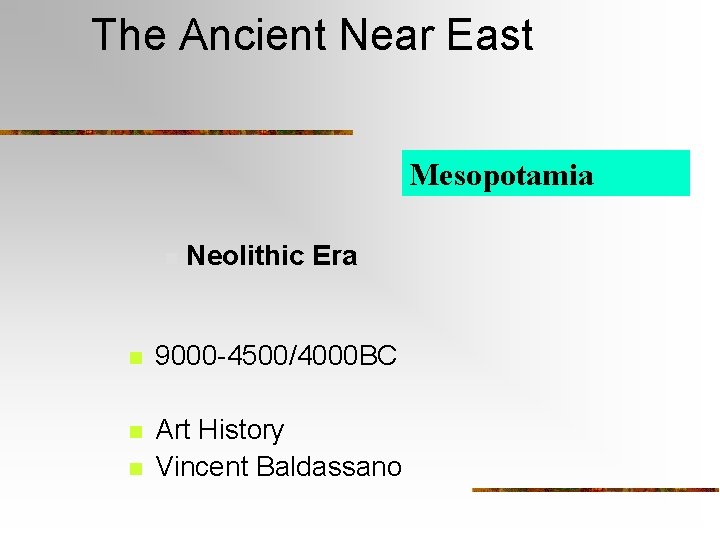 The Ancient Near East

Mesopotamia

Neolithic Era

9000-4500/4000BC

Art History
Vincent Baldassano